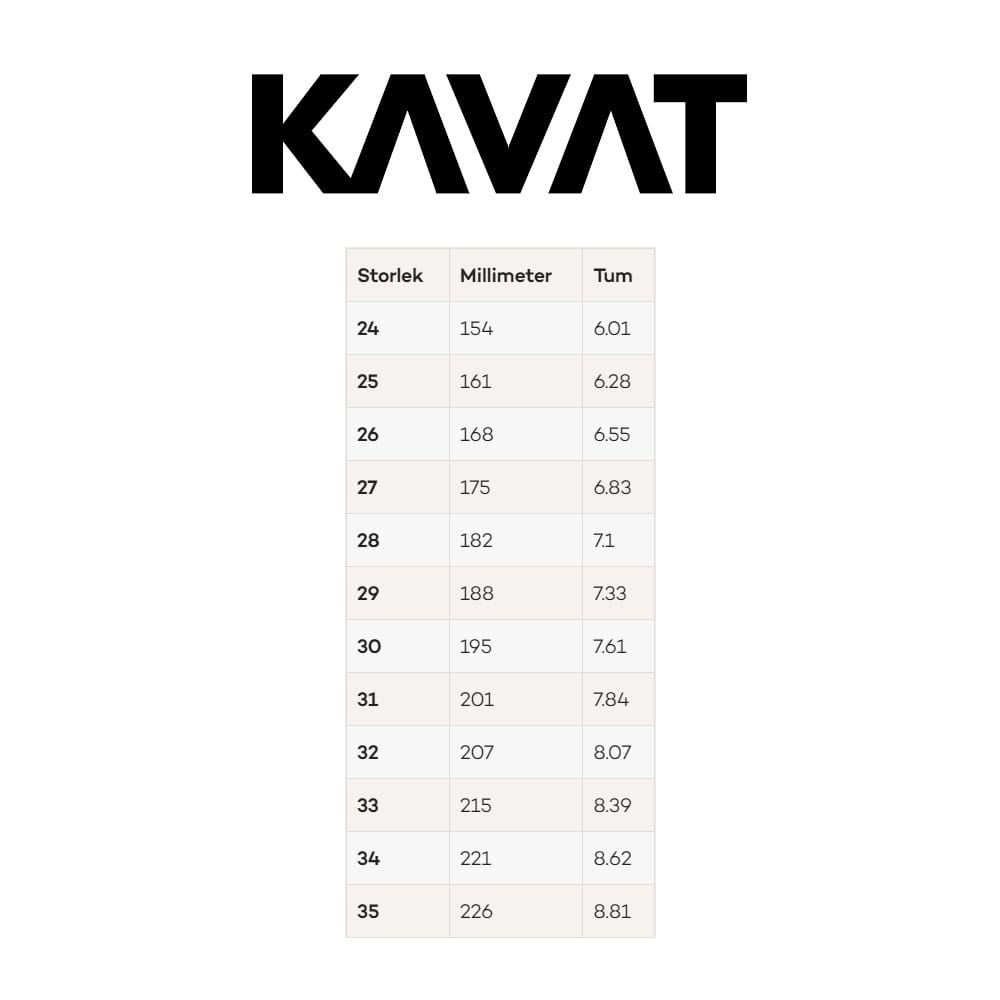 KAVAT

| Storlek | Millimeter | Tum |
|---|---|---|
| 24 | 154 | 6.01 |
| 25 | 161 | 6.28 |
| 26 | 168 | 6.55 |
| 27 | 175 | 6.83 |
| 28 | 182 | 7.1 |
| 29 | 188 | 7.33 |
| 30 | 195 | 7.61 |
| 31 | 201 | 7.84 |
| 32 | 207 | 8.07 |
| 33 | 215 | 8.39 |
| 34 | 221 | 8.62 |
| 35 | 226 | 8.81 |